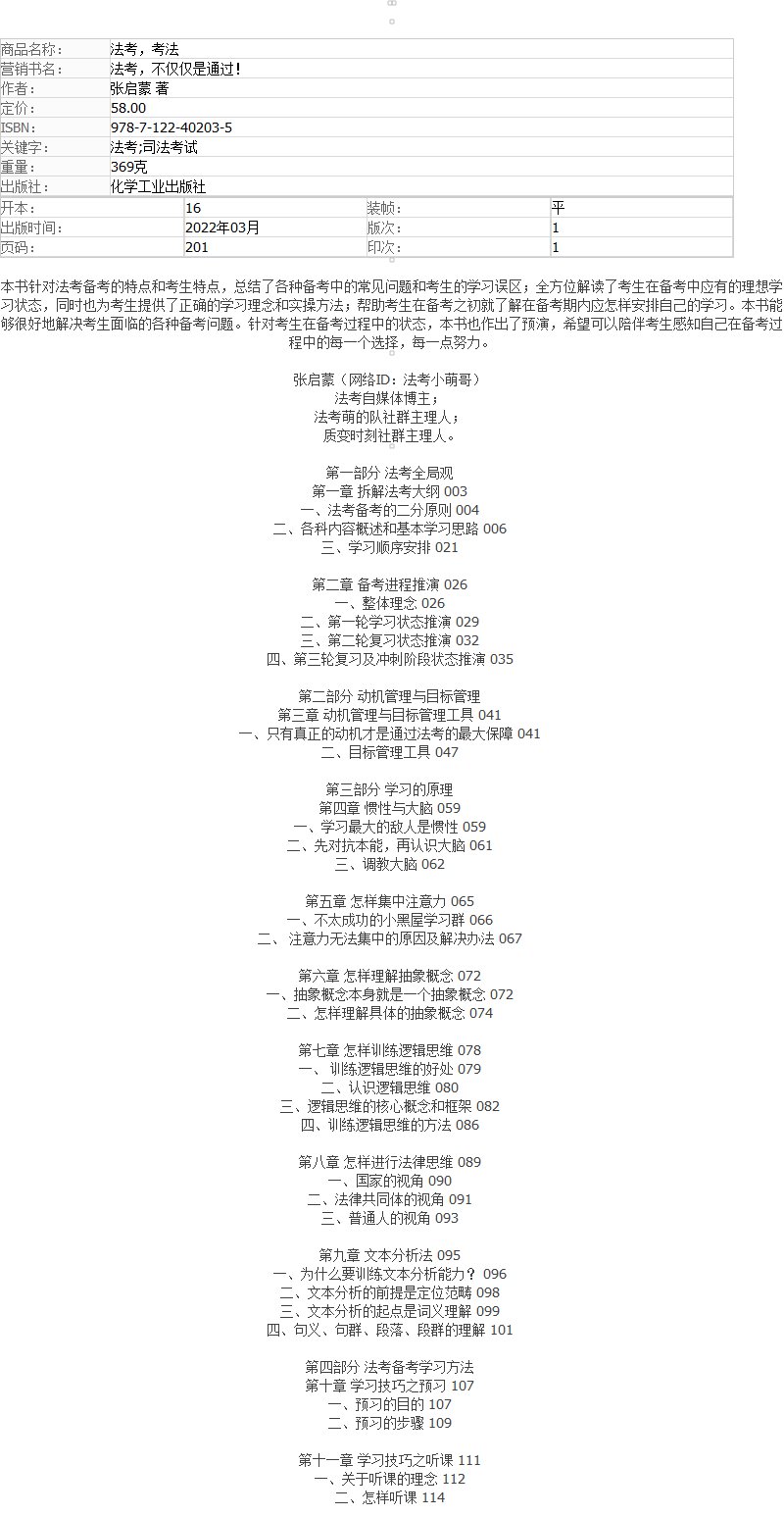 | 商品名称： | 法考，考法 |
|---|---|
| 营销书名： | 法考，不仅仅是通过！ |
| 作者： | 张启蒙 著 |
| 定价： | 58.00 |
| ISBN： | 978-7-122-40203-5 |
| 关键字： | 法考;司法考试 |
| 重量： | 369克 |
| 出版社： | 化学工业出版社 |

| 开本： | 16 | 装帧： | 平 |
|---|---|---|---|
| 出版时间： | 2022年03月 | 版次： | 1 |
| 页码： | 201 | 印次： | 1 |

本书针对法考备考的特点和考生特点，总结了各种备考中的常见问题和考生的学习误区；全方位解读了考生在备考中应有的理想学习状态，同时也为考生提供了正确的学习理念和实操方法；帮助考生在备考之初就了解在备考期内应怎样安排自己的学习。本书能够很好地解决考生面临的各种备考问题。针对考生在备考过程中的状态，本书也作出了预演，希望可以陪伴考生感知自己在备考过程中的每一个选择，每一点努力。

张启蒙（网络ID：法考小萌哥）
法考自媒体博主；
法考萌的队社群主理人；
质变时刻社群主理人。

第一部分 法考全局观
第一章 拆解法考大纲 003
一、法考备考的二分原则 004
二、各科内容概述和基本学习思路 006
三、学习顺序安排 021

第二章 备考进程推演 026
一、整体理念 026
二、第一轮学习状态推演 029
三、第二轮复习状态推演 032
四、第三轮复习及冲刺阶段状态推演 035

第二部分 动机管理与目标管理
第三章 动机管理与目标管理工具 041
一、只有真正的动机才是通过法考的最大保障 041
二、目标管理工具 047

第三部分 学习的原理
第四章 惯性与大脑 059
一、学习最大的敌人是惯性 059
二、先对抗本能，再认识大脑 061
三、调教大脑 062

第五章 怎样集中注意力 065
一、不太成功的小黑屋学习群 066
二、 注意力无法集中的原因及解决办法 067

第六章 怎样理解抽象概念 072
一、抽象概念本身就是一个抽象概念 072
二、怎样理解具体的抽象概念 074

第七章 怎样训练逻辑思维 078
一、 训练逻辑思维的好处 079
二、认识逻辑思维 080
三、逻辑思维的核心概念和框架 082
四、训练逻辑思维的方法 086

第八章 怎样进行法律思维 089
一、国家的视角 090
二、法律共同体的视角 091
三、普通人的视角 093

第九章 文本分析法 095
一、为什么要训练文本分析能力？ 096
二、文本分析的前提是定位范畴 098
三、文本分析的起点是词义理解 099
四、句义、句群、段落、段群的理解 101

第四部分 法考备考学习方法
第十章 学习技巧之预习 107
一、预习的目的 107
二、预习的步骤 109

第十一章 学习技巧之听课 111
一、关于听课的理念 112
二、怎样听课 114